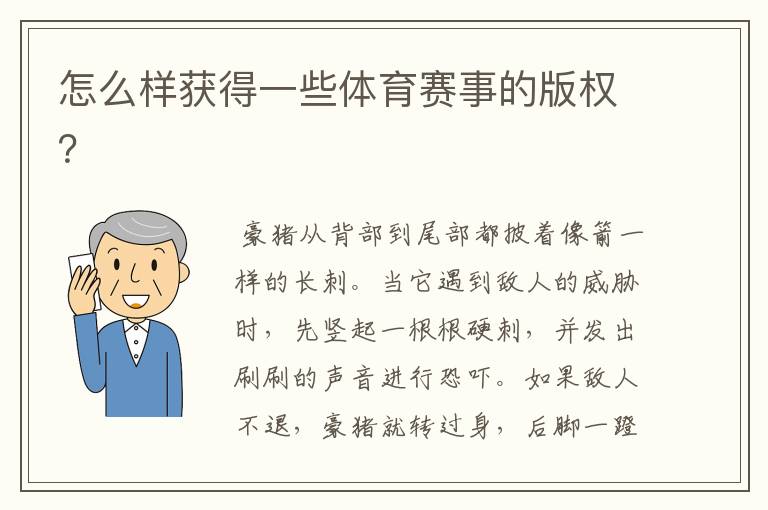 怎么样获得一些体育赛事的版权？

豪猪从背部到尾部都披着像箭一样的长刺。当它遇到敌人的威胁时，先竖起一根根硬刺，并发出刷刷的声音进行恐吓。如果敌人不退，豪猪就转过身，后脚一蹬